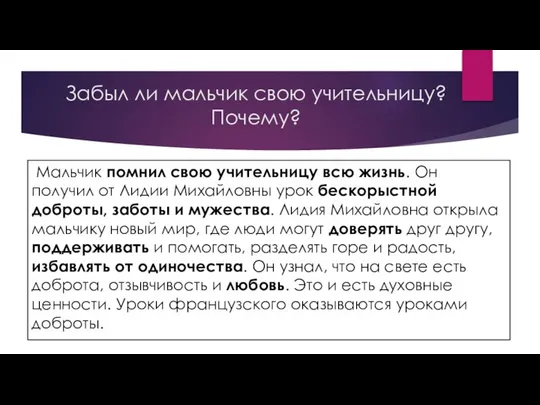 Забыл ли мальчик свою учительницу? Почему?

Мальчик помнил свою учительницу всю жизнь. Он получил от Лидии Михайловны урок бескорыстной доброты, заботы и мужества. Лидия Михайловна открыла мальчику новый мир, где люди могут доверять друг другу, поддерживать и помогать, разделять горе и радость, избавлять от одиночества. Он узнал, что на свете есть доброта, отзывчивость и любовь. Это и есть духовные ценности. Уроки французского оказываются уроками доброты.